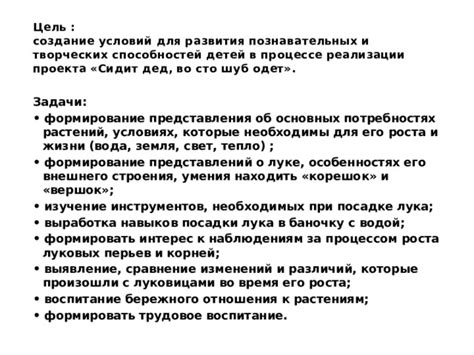 Цель :
создание условий для развития познавательных и творческих способностей детей в процессе реализации проекта «Сидит дед, во сто шуб одет».

Задачи:
• формирование представления об основных потребностях растений, условиях, которые необходимы для его роста и жизни (вода, земля, свет, тепло) ;
• формирование представлений о луке, особенностях его внешнего строения, умения находить «корешок» и «вершок»;
• изучение инструментов, необходимых при посадке лука;
• выработка навыков посадки лука в баночку с водой;
• формировать интерес к наблюдениям за процессом роста луковых перьев и корней;
• выявление, сравнение изменений и различий, которые произошли с луковицами во время его роста;
• воспитание бережного отношения к растениям;
• формировать трудовое воспитание.